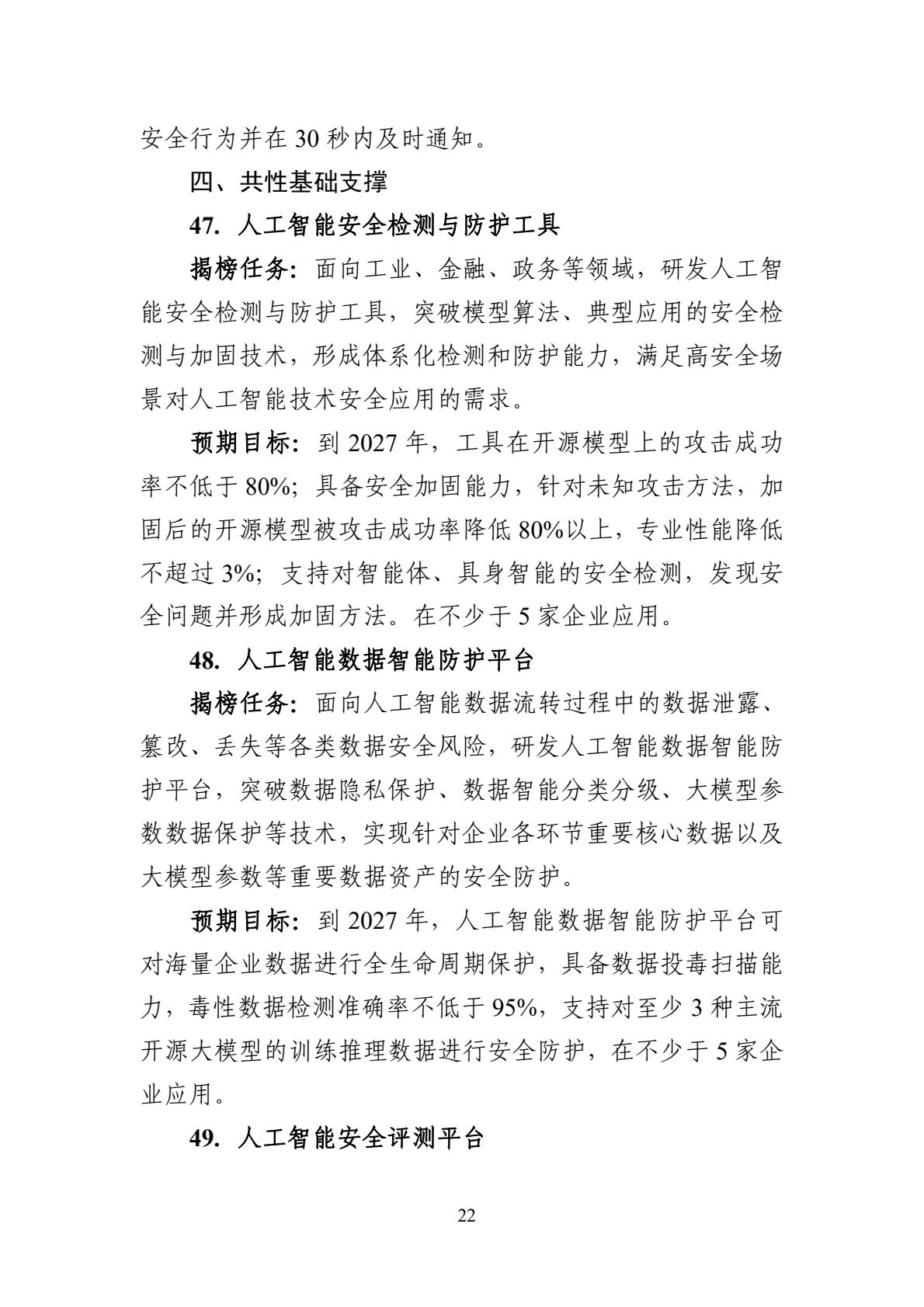 安全行为并在 30 秒内及时通知。

四、共性基础支撑

47. 人工智能安全检测与防护工具

揭榜任务：面向工业、金融、政务等领域，研发人工智能安全检测与防护工具，突破模型算法、典型应用的安全检测与加固技术，形成体系化检测和防护能力，满足高安全场景对人工智能技术安全应用的需求。

预期目标：到 2027 年，工具在开源模型上的攻击成功率不低于 80%；具备安全加固能力，针对未知攻击方法，加固后的开源模型被攻击成功率降低 80%以上，专业性能降低不超过 3%；支持对智能体、具身智能的安全检测，发现安全问题并形成加固方法。在不少于 5 家企业应用。

48. 人工智能数据智能防护平台

揭榜任务：面向人工智能数据流转过程中的数据泄露、篡改、丢失等各类数据安全风险，研发人工智能数据智能防护平台，突破数据隐私保护、数据智能分类分级、大模型参数数据保护等技术，实现针对企业各环节重要核心数据以及大模型参数等重要数据资产的安全防护。

预期目标：到 2027 年，人工智能数据智能防护平台可对海量企业数据进行全生命周期保护，具备数据投毒扫描能力，毒性数据检测准确率不低于 95%，支持对至少 3 种主流开源大模型的训练推理数据进行安全防护，在不少于 5 家企业应用。

49. 人工智能安全评测平台

22